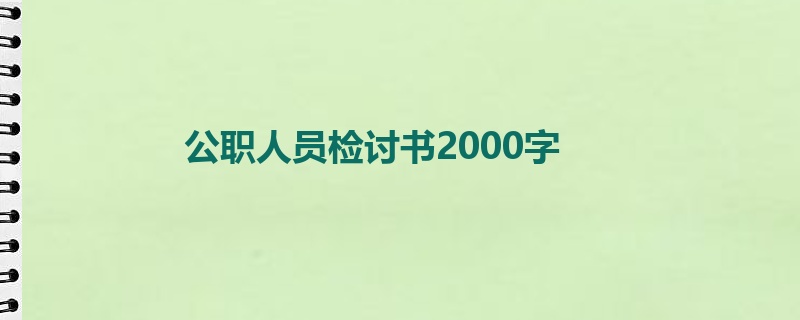 公职人员检讨书2000字